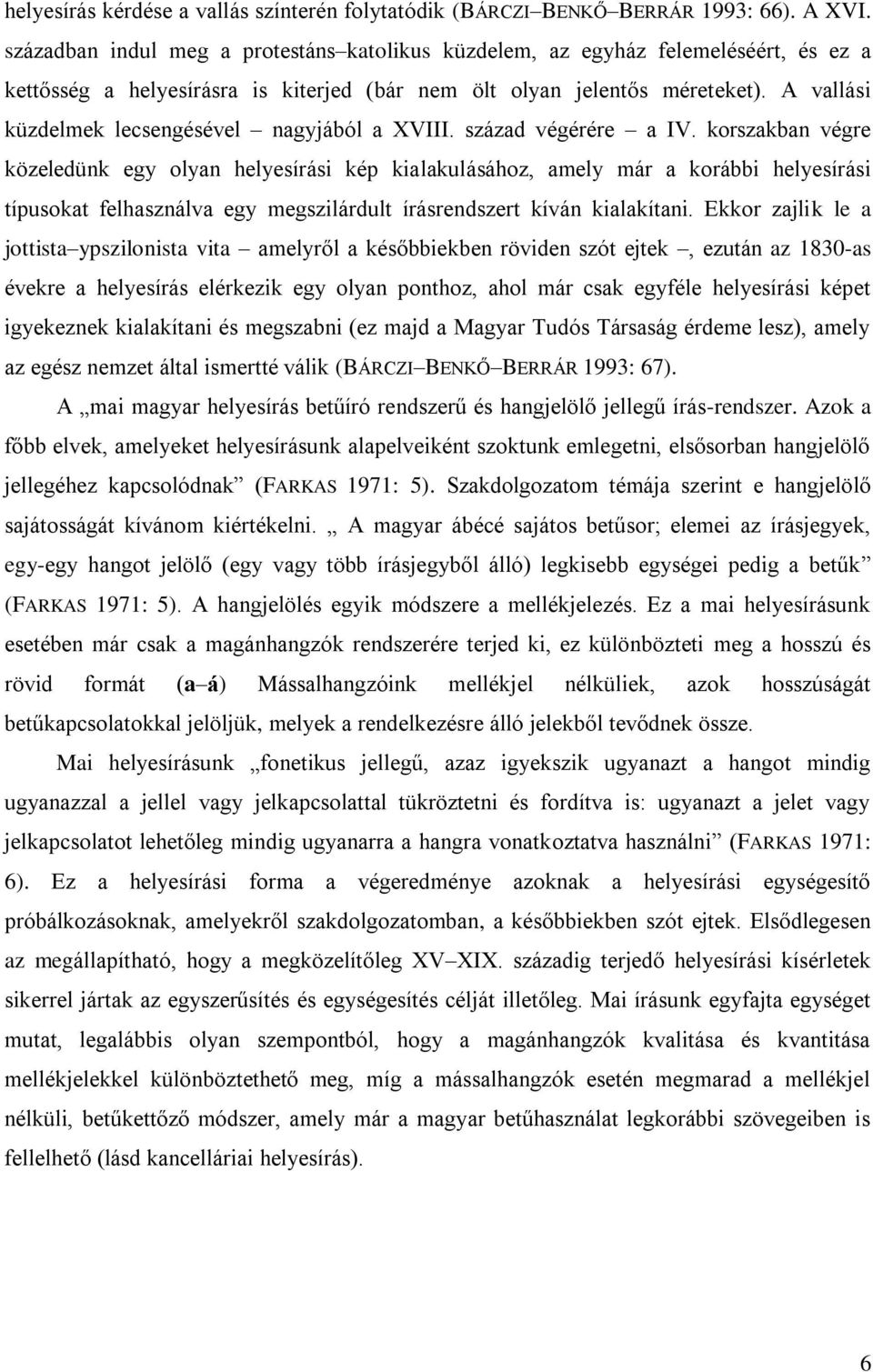 helyesírás kérdése a vallás színterén folytatódik (BÁRCZI–BENKŐ–BERRÁR 1993: 66). A XVI. században indul meg a protestáns–katolikus küzdelem, az egyház felemeléséért, és ez a kettősség a helyesírásra is kiterjed (bár nem ölt olyan jelentős méreteket). A vallási küzdelmek lecsengésével – nagyjából a XVIII. század végérére – a IV. korszakban végre közeledünk egy olyan helyesírási kép kialakulásához, amely már a korábbi helyesírási típusokat felhasználva egy megszilárdult írásrendszert kíván kialakítani. Ekkor zajlik le a jottista–ypszilonista vita – amelyről a későbbiekben röviden szót ejtek –, ezután az 1830-as évekre a helyesírás elérkezik egy olyan ponthoz, ahol már csak egyféle helyesírási képet igyekeznek kialakítani és megszabni (ez majd a Magyar Tudós Társaság érdeme lesz), amely az egész nemzet által ismertté válik (BÁRCZI–BENKŐ–BERRÁR 1993: 67).

A „mai magyar helyesírás betűíró rendszerű és hangjelölő jellegű írás-rendszer. Azok a főbb elvek, amelyeket helyesírásunk alapelveiként szoktunk emlegetni, elsősorban hangjelölő jellegéhez kapcsolódnak” (FARKAS 1971: 5). Szakdolgozatom témája szerint e hangjelölő sajátosságát kívánom kiértékelni. „ A magyar ábécé sajátos betűsor; elemei az írásjegyek, egy-egy hangot jelölő (egy vagy több írásjegyből álló) legkisebb egységei pedig a betűk” (FARKAS 1971: 5). A hangjelölés egyik módszere a mellékjelezés. Ez a mai helyesírásunk esetében már csak a magánhangzók rendszerére terjed ki, ez különbözteti meg a hosszú és rövid formát (a–á) Mássalhangzóink mellékjel nélküliek, azok hosszúságát betűkapcsolatokkal jelöljük, melyek a rendelkezésre álló jelekből tevődnek össze.

Mai helyesírásunk „fonetikus jellegű, azaz igyekszik ugyanazt a hangot mindig ugyanazzal a jellel vagy jelkapcsolattal tükröztetni és fordítva is: ugyanazt a jelet vagy jelkapcsolatot lehetőleg mindig ugyanarra a hangra vonatkoztatva használni” (FARKAS 1971: 6). Ez a helyesírási forma a végeredménye azoknak a helyesírási egységesítő próbálkozásoknak, amelyekről szakdolgozatomban, a későbbiekben szót ejtek. Elsődlegesen az megállapítható, hogy a megközelítőleg XV–XIX. századig terjedő helyesírási kísérletek sikerrel jártak az egyszerűsítés és egységesítés célját illetőleg. Mai írásunk egyfajta egységet mutat, legalábbis olyan szempontból, hogy a magánhangzók kvalitása és kvantitása mellékjelekkel különböztethető meg, míg a mássalhangzók esetén megmarad a mellékjel nélküli, betűkettőző módszer, amely már a magyar betűhasználat legkorábbi szövegeiben is fellelhető (lásd kancelláriai helyesírás).

6